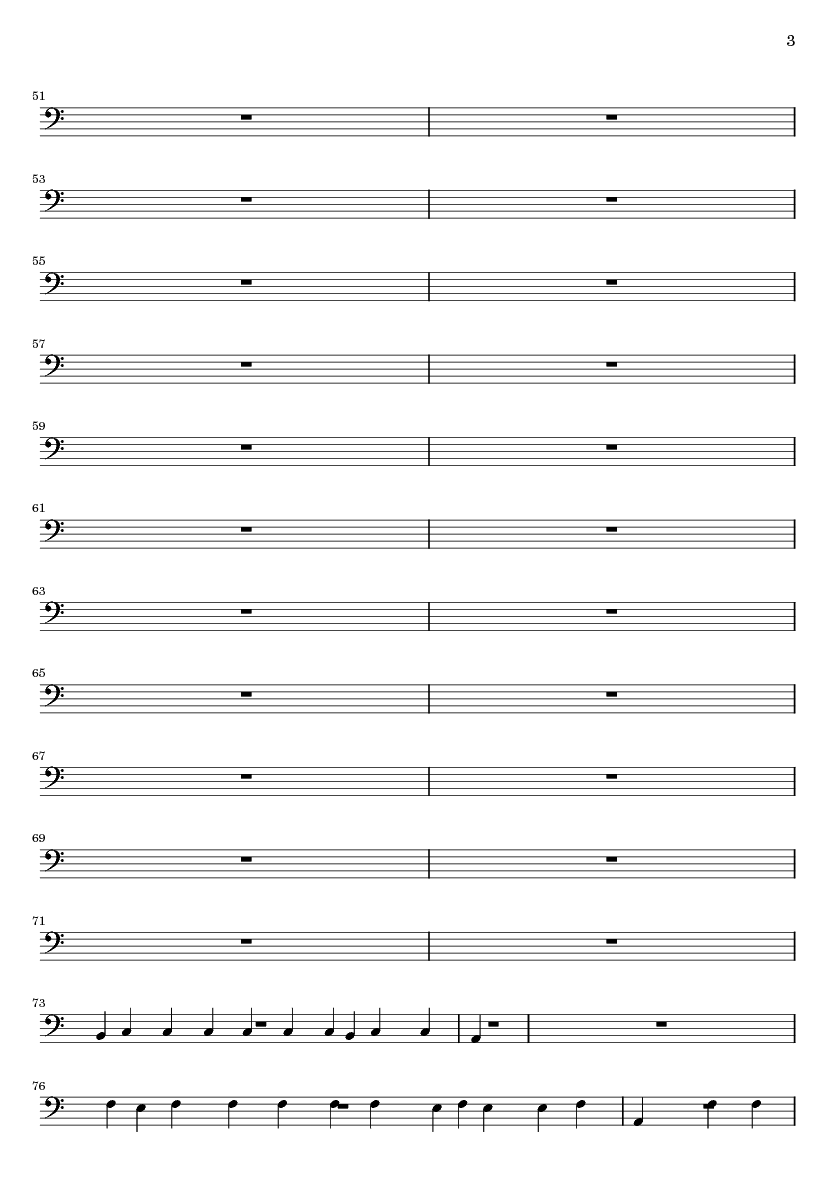 3

51

53

55

57

59

61

63

65

67

69

71

73

76